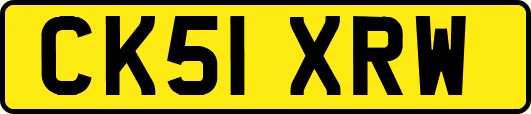 CK51 XRW